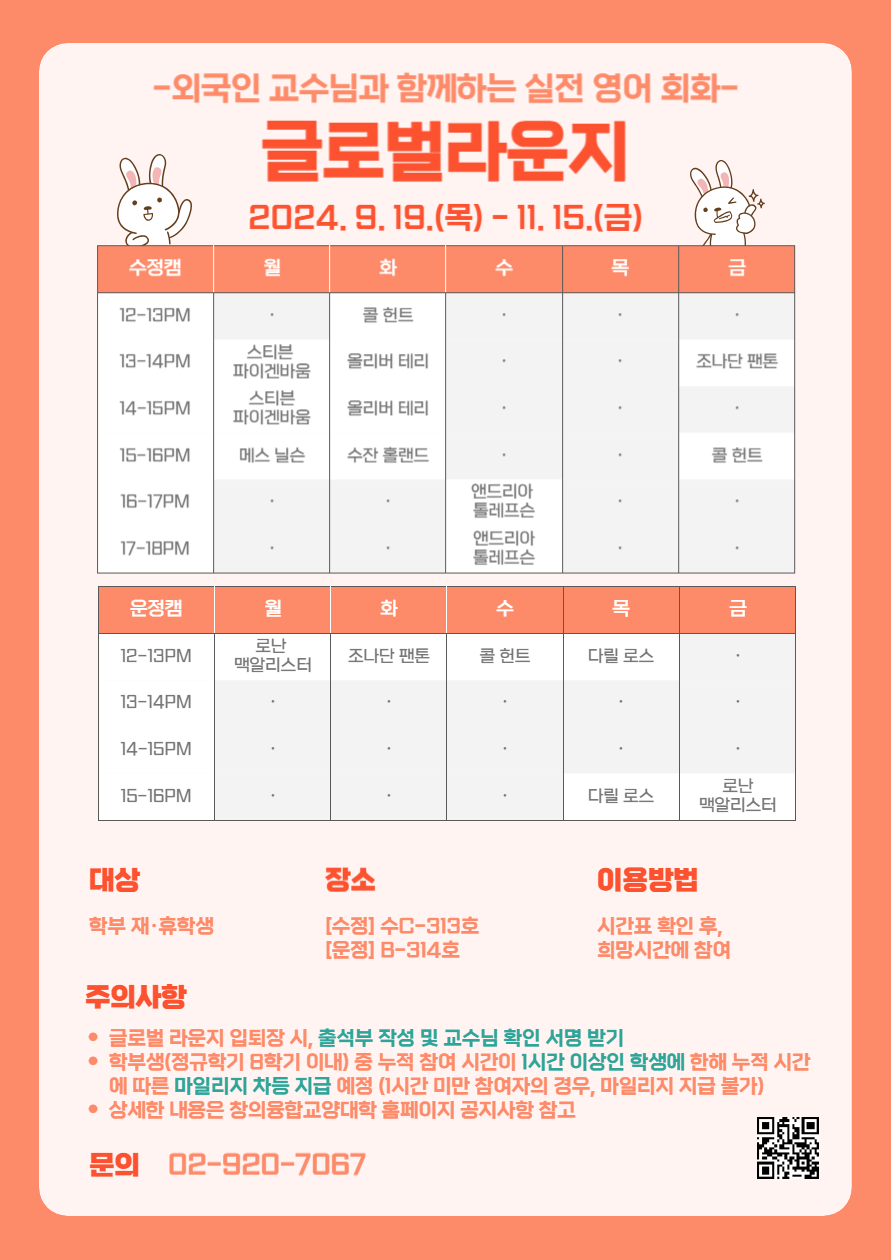 -외국인 교수님과 함께하는 실전 영어 회화-

글로벌라운지

2024. 9. 19.(목) - 11. 15.(금)

| 수정캠 | 월 | 화 | 수 | 목 | 금 |
|---|---|---|---|---|---|
| 12-13PM | · | 콜 헌트 | · | · | · |
| 13-14PM | 스티븐 파이겐바움 | 올리버 테리 | · | · | 조나단 팬톤 |
| 14-15PM | 스티븐 파이겐바움 | 올리버 테리 | · | · | · |
| 15-16PM | 메스 닐슨 | 수잔 홀랜드 | · | · | 콜 헌트 |
| 16-17PM | · | · | 앤드리아 톨레프슨 | · | · |
| 17-18PM | · | · | 앤드리아 톨레프슨 | · | · |

| 운정캠 | 월 | 화 | 수 | 목 | 금 |
|---|---|---|---|---|---|
| 12-13PM | 로난 맥알리스터 | 조나단 팬톤 | 콜 헌트 | 다릴 로스 | · |
| 13-14PM | · | · | · | · | · |
| 14-15PM | · | · | · | · | · |
| 15-16PM | · | · | · | 다릴 로스 | 로난 맥알리스터 |

대상

학부 재·휴학생

장소

[수정] 수C-313호
[운정] B-314호

이용방법

시간표 확인 후,
희망시간에 참여

주의사항

• 글로벌 라운지 입퇴장 시, 출석부 작성 및 교수님 확인 서명 받기
• 학부생(정규학기 8학기 이내) 중 누적 참여 시간이 1시간 이상인 학생에 한해 누적 시간에 따른 마일리지 차등 지급 예정 (1시간 미만 참여자의 경우, 마일리지 지급 불가)
• 상세한 내용은 창의융합교양대학 홈페이지 공지사항 참고

문의 02-920-7067